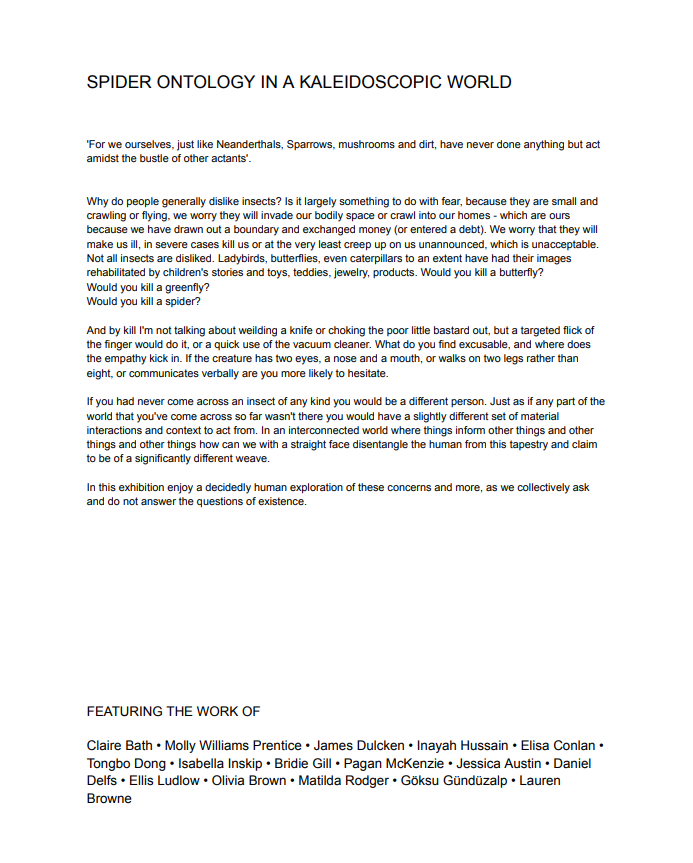 SPIDER ONTOLOGY IN A KALEIDOSCOPIC WORLD

'For we ourselves, just like Neanderthals, Sparrows, mushrooms and dirt, have never done anything but act amidst the bustle of other actants'.

Why do people generally dislike insects? Is it largely something to do with fear, because they are small and crawling or flying, we worry they will invade our bodily space or crawl into our homes - which are ours because we have drawn out a boundary and exchanged money (or entered a debt). We worry that they will make us ill, in severe cases kill us or at the very least creep up on us unannounced, which is unacceptable. Not all insects are disliked. Ladybirds, butterflies, even caterpillars to an extent have had their images rehabilitated by children's stories and toys, teddies, jewelry, products. Would you kill a butterfly?
Would you kill a greenfly?
Would you kill a spider?

And by kill I'm not talking about weilding a knife or choking the poor little bastard out, but a targeted flick of the finger would do it, or a quick use of the vacuum cleaner. What do you find excusable, and where does the empathy kick in. If the creature has two eyes, a nose and a mouth, or walks on two legs rather than eight, or communicates verbally are you more likely to hesitate.

If you had never come across an insect of any kind you would be a different person. Just as if any part of the world that you've come across so far wasn't there you would have a slightly different set of material interactions and context to act from. In an interconnected world where things inform other things and other things and other things how can we with a straight face disentangle the human from this tapestry and claim to be of a significantly different weave.

In this exhibition enjoy a decidedly human exploration of these concerns and more, as we collectively ask and do not answer the questions of existence.

FEATURING THE WORK OF

Claire Bath • Molly Williams Prentice • James Dulcken • Inayah Hussain • Elisa Conlan • Tongbo Dong • Isabella Inskip • Bridie Gill • Pagan McKenzie • Jessica Austin • Daniel Delfs • Ellis Ludlow • Olivia Brown • Matilda Rodger • Göksu Gündüzalp • Lauren Browne